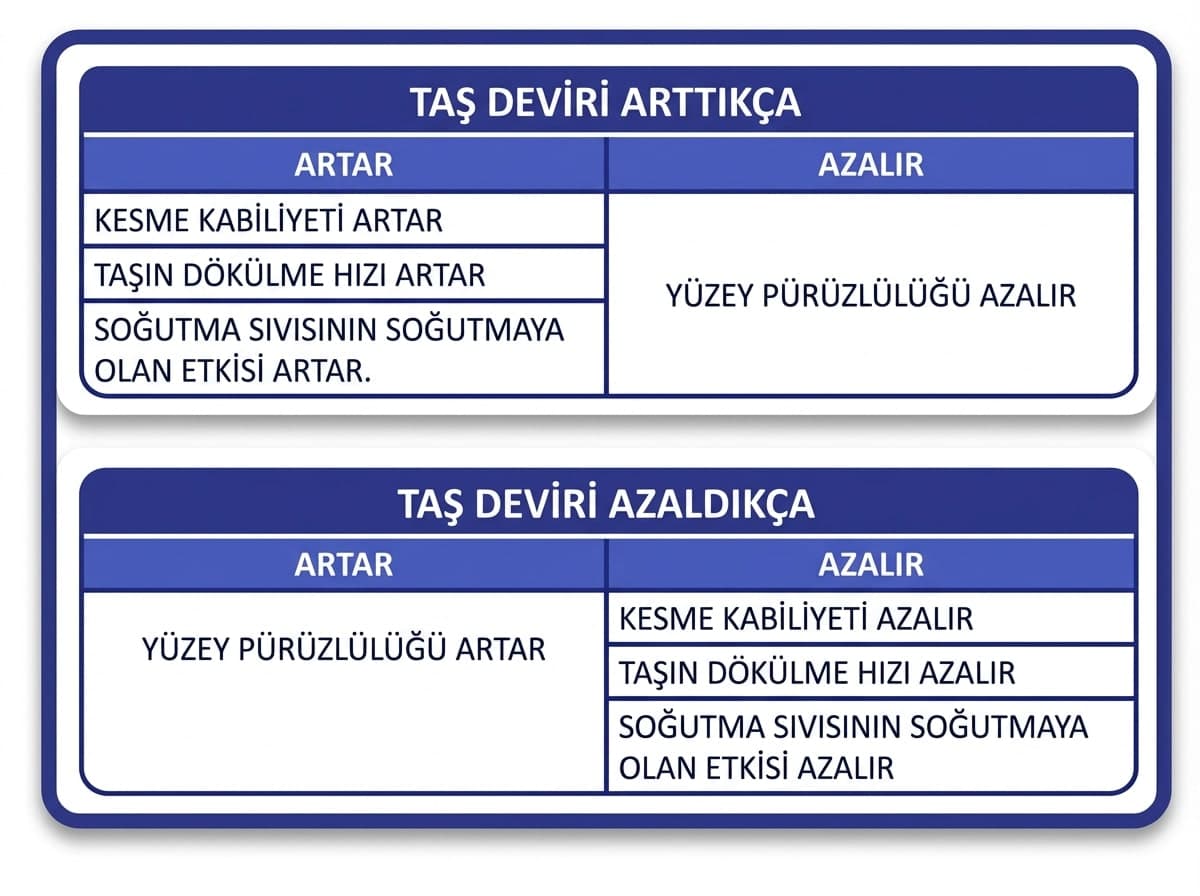 TAŞ DEVİRİ ARTTIKÇA

| ARTAR | AZALIR |
|---|---|
| KESME KABİLİYETİ ARTAR | YÜZEY PÜRÜZLÜLÜĞÜ AZALIR |
| TAŞIN DÖKÜLME HIZI ARTAR | |
| SOĞUTMA SIVISININ SOĞUTMAYA OLAN ETKİSİ ARTAR. | |

TAŞ DEVİRİ AZALDIKÇA

| ARTAR | AZALIR |
|---|---|
| YÜZEY PÜRÜZLÜLÜĞÜ ARTAR | KESME KABİLİYETİ AZALIR |
| | TAŞIN DÖKÜLME HIZI AZALIR |
| | SOĞUTMA SIVISININ SOĞUTMAYA OLAN ETKİSİ AZALIR |